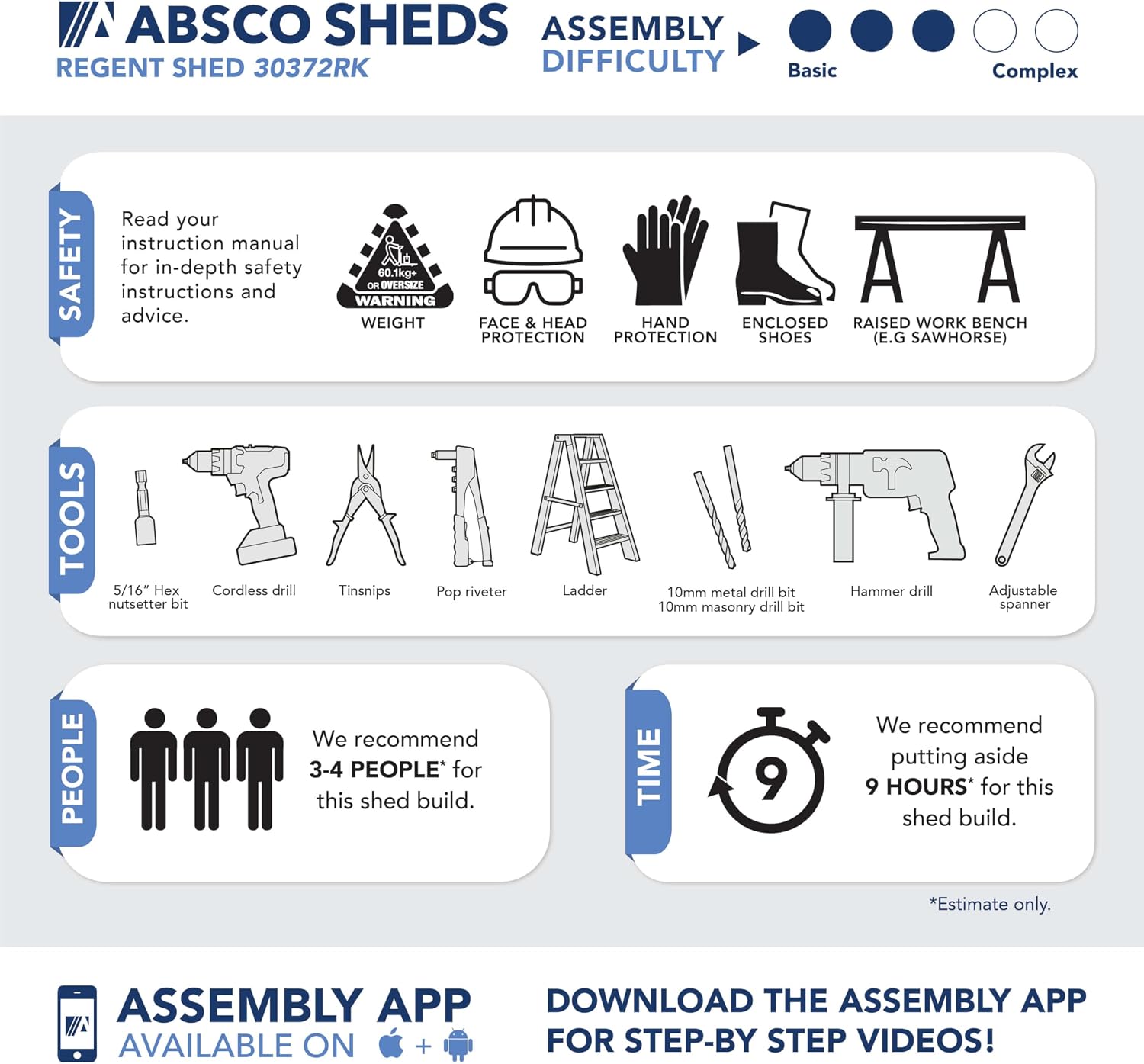 ABSCO SHEDS
REGENT SHED 30372RK

ASSEMBLY DIFFICULTY

Basic Complex

SAFETY

Read your instruction manual for in-depth safety instructions and advice.

60.1kg+ OR OVERSIZE WARNING
WEIGHT

FACE & HEAD PROTECTION

HAND PROTECTION

ENCLOSED SHOES

RAISED WORK BENCH (E.G SAWHORSE)

TOOLS

5/16" Hex nutsetter bit

Cordless drill

Tinsnips

Pop riveter

Ladder

10mm metal drill bit
10mm masonry drill bit

Hammer drill

Adjustable spanner

PEOPLE

We recommend 3-4 PEOPLE* for this shed build.

TIME

9

We recommend putting aside 9 HOURS* for this shed build.

*Estimate only.

ASSEMBLY APP
AVAILABLE ON +

DOWNLOAD THE ASSEMBLY APP FOR STEP-BY STEP VIDEOS!